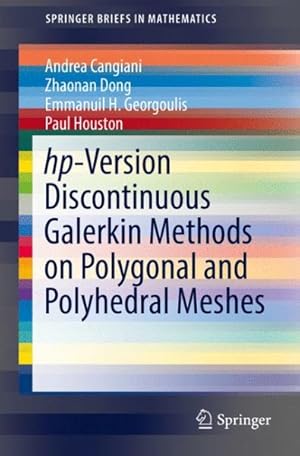 SPRINGER BRIEFS IN MATHEMATICS

Andrea Cangiani
Zhaonan Dong
Emmanuil H. Georgoulis
Paul Houston

hp-Version Discontinuous Galerkin Methods on Polygonal and Polyhedral Meshes

Springer